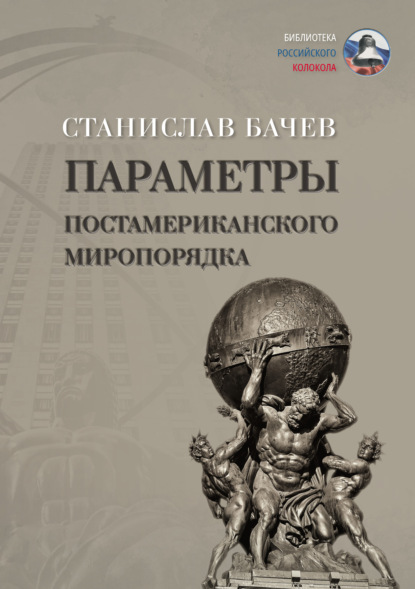 БИБЛИОТЕКА
РОССИЙСКОГО
КОЛОКОЛА

СТАНИСЛАВ БАЧЕВ

ПАРАМЕТРЫ

ПОСТАМЕРИКАНСКОГО МИРОПОРЯДКА